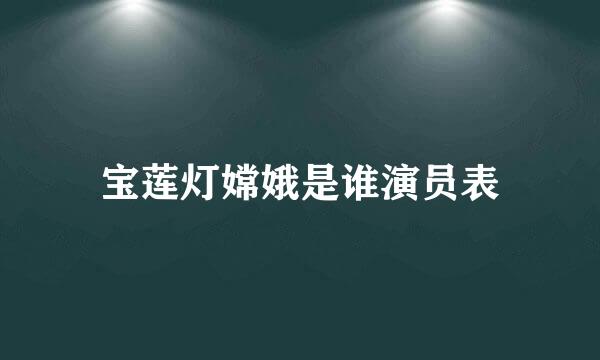 宝莲灯嫦娥是谁演员表